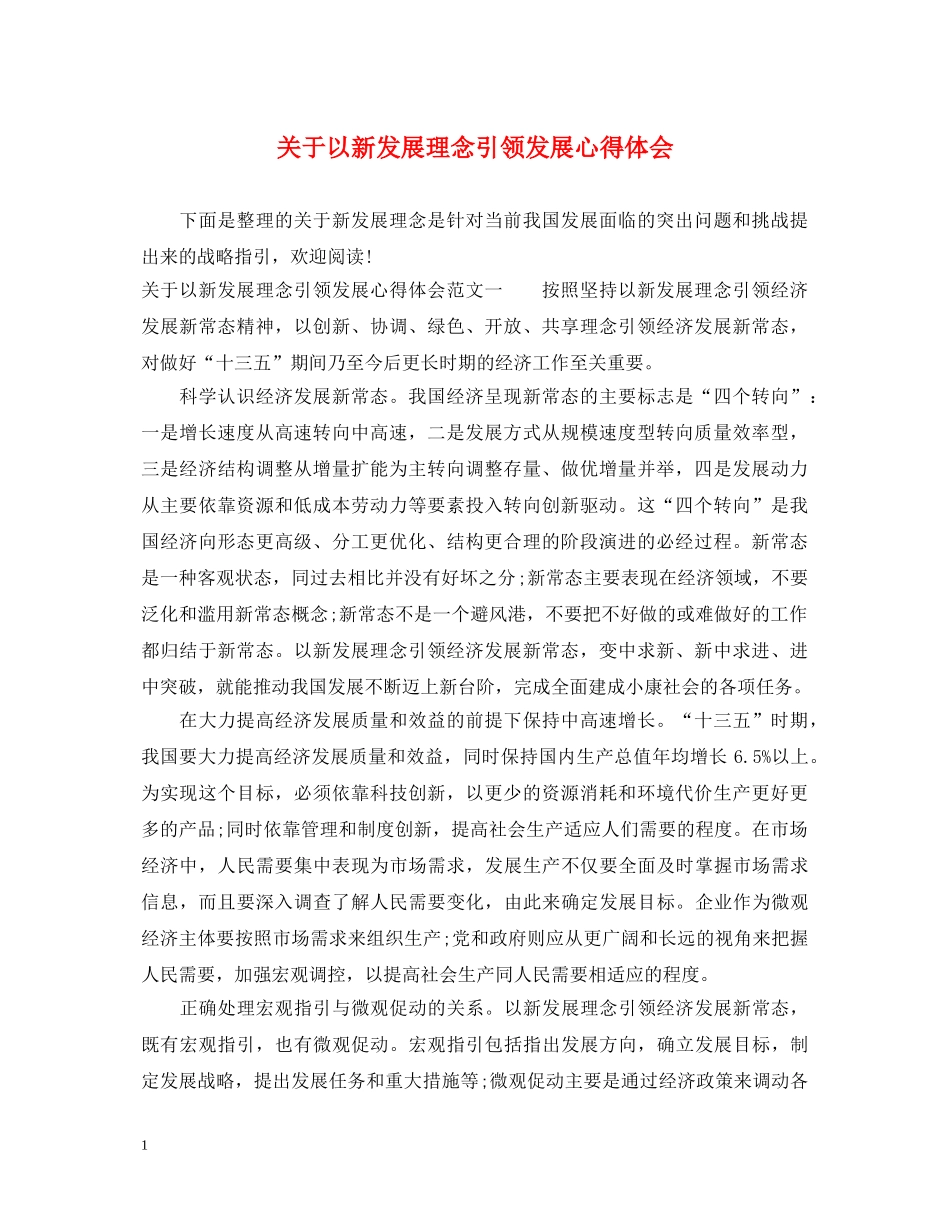 关于以新发展理念引领发展心得体会

下面是整理的关于新发展理念是针对当前我国发展面临的突出问题和挑战提出来的战略指引，欢迎阅读!

关于以新发展理念引领发展心得体会范文一 按照坚持以新发展理念引领经济发展新常态精神，以创新、协调、绿色、开放、共享理念引领经济发展新常态，对做好“十三五”期间乃至今后更长时期的经济工作至关重要。

科学认识经济发展新常态。我国经济呈现新常态的主要标志是“四个转向”：一是增长速度从高速转向中高速，二是发展方式从规模速度型转向质量效率型，三是经济结构调整从增量扩能为主转向调整存量、做优增量并举，四是发展动力从主要依靠资源和低成本劳动力等要素投入转向创新驱动。这“四个转向”是我国经济向形态更高级、分工更优化、结构更合理的阶段演进的必经过程。新常态是一种客观状态，同过去相比并没有好坏之分;新常态主要表现在经济领域，不要泛化和滥用新常态概念;新常态不是一个避风港，不要把不好做的或难做好的工作都归结于新常态。以新发展理念引领经济发展新常态，变中求新、新中求进、进中突破，就能推动我国发展不断迈上新台阶，完成全面建成小康社会的各项任务。

在大力提高经济发展质量和效益的前提下保持中高速增长。“十三五”时期，我国要大力提高经济发展质量和效益，同时保持国内生产总值年均增长 6.5%以上。为实现这个目标，必须依靠科技创新，以更少的资源消耗和环境代价生产更好更多的产品;同时依靠管理和制度创新，提高社会生产适应人们需要的程度。在市场经济中，人民需要集中表现为市场需求，发展生产不仅要全面及时掌握市场需求信息，而且要深入调查了解人民需要变化，由此来确定发展目标。企业作为微观经济主体要按照市场需求来组织生产;党和政府则应从更广阔和长远的视角来把握人民需要，加强宏观调控，以提高社会生产同人民需要相适应的程度。

正确处理宏观指引与微观促动的关系。以新发展理念引领经济发展新常态，既有宏观指引，也有微观促动。宏观指引包括指出发展方向，确立发展目标，制定发展战略，提出发展任务和重大措施等;微观促动主要是通过经济政策来调动各

1